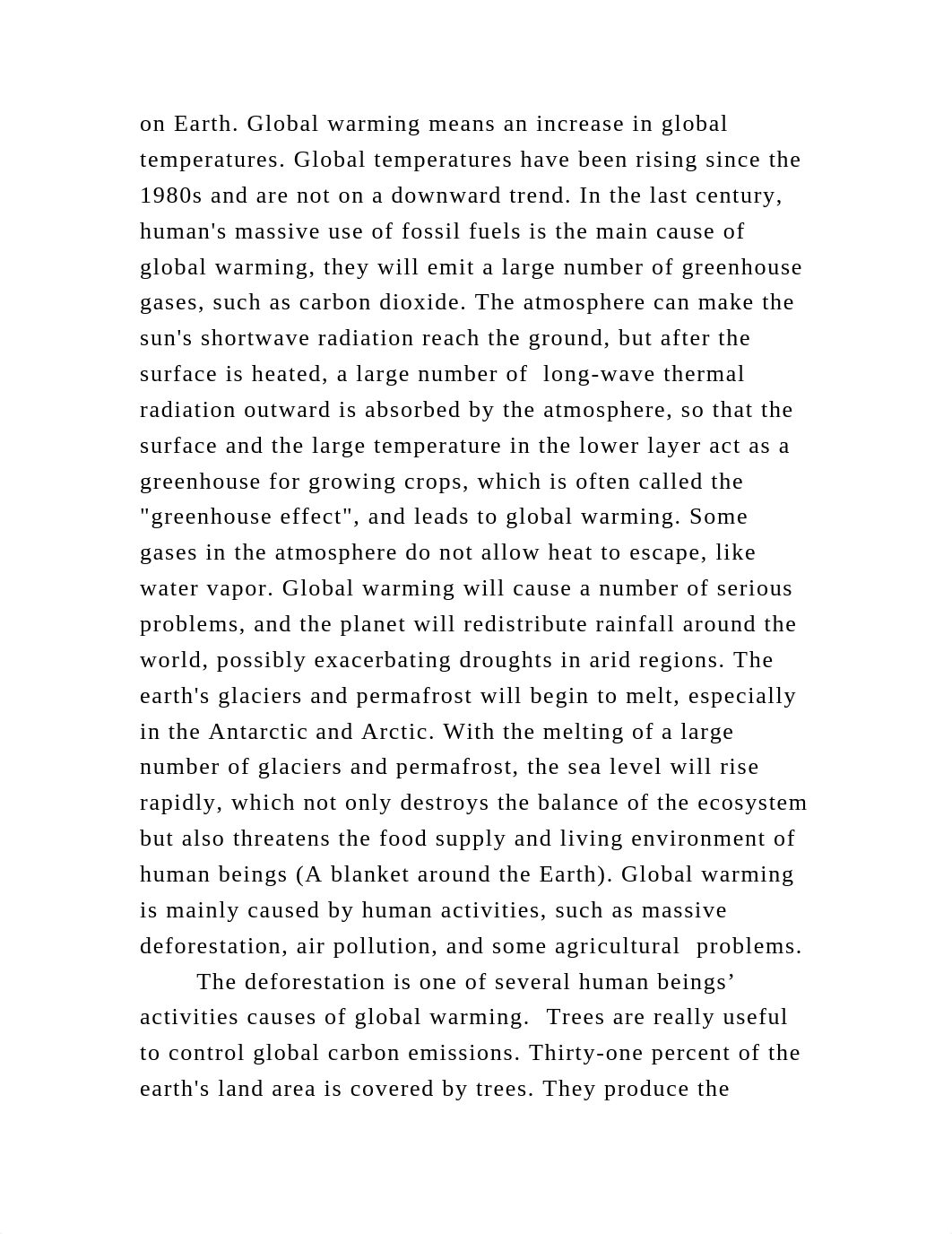 on Earth. Global warming means an increase in global temperatures. Global temperatures have been rising since the 1980s and are not on a downward trend. In the last century, human's massive use of fossil fuels is the main cause of global warming, they will emit a large number of greenhouse gases, such as carbon dioxide. The atmosphere can make the sun's shortwave radiation reach the ground, but after the surface is heated, a large number of long-wave thermal radiation outward is absorbed by the atmosphere, so that the surface and the large temperature in the lower layer act as a greenhouse for growing crops, which is often called the "greenhouse effect", and leads to global warming. Some gases in the atmosphere do not allow heat to escape, like water vapor. Global warming will cause a number of serious problems, and the planet will redistribute rainfall around the world, possibly exacerbating droughts in arid regions. The earth's glaciers and permafrost will begin to melt, especially in the Antarctic and Arctic. With the melting of a large number of glaciers and permafrost, the sea level will rise rapidly, which not only destroys the balance of the ecosystem but also threatens the food supply and living environment of human beings (A blanket around the Earth). Global warming is mainly caused by human activities, such as massive deforestation, air pollution, and some agricultural problems.

The deforestation is one of several human beings’ activities causes of global warming. Trees are really useful to control global carbon emissions. Thirty-one percent of the earth's land area is covered by trees. They produce the